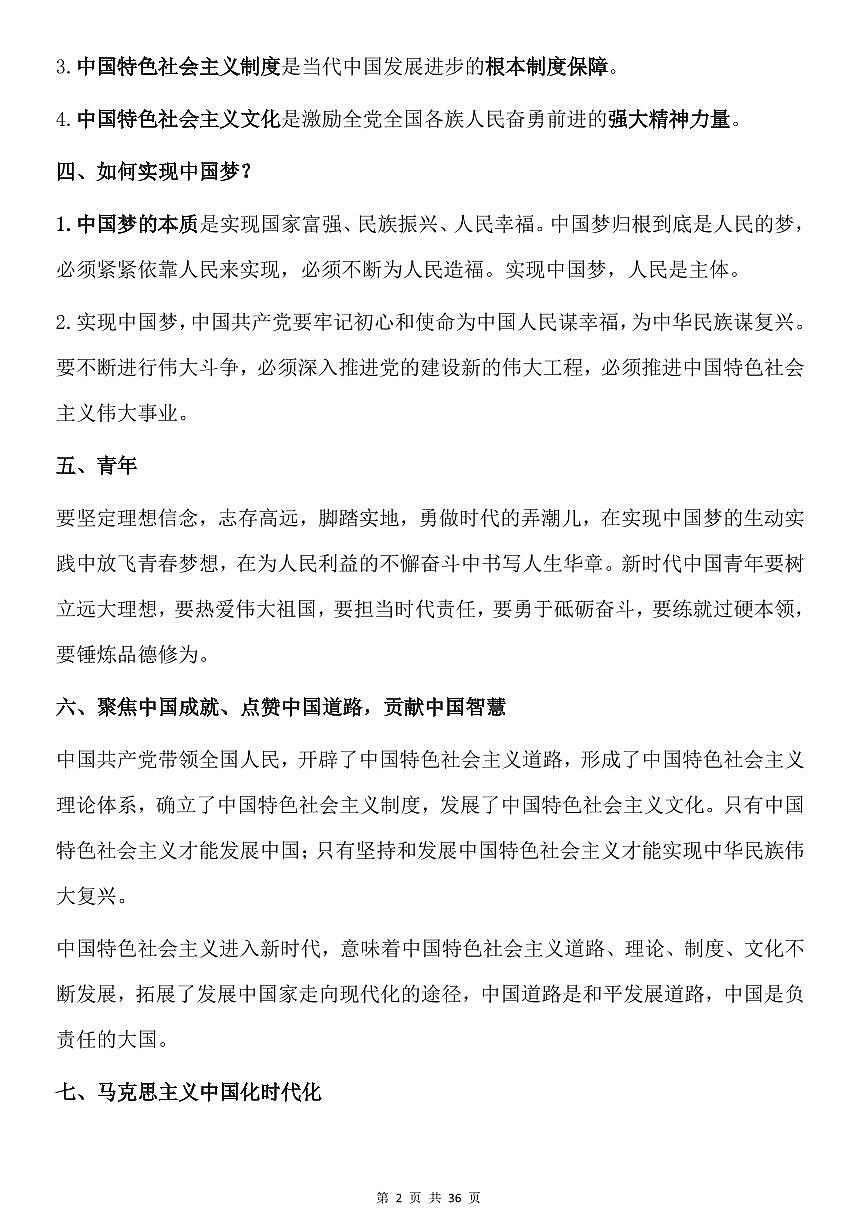 3.中国特色社会主义制度是当代中国发展进步的根本制度保障。

4.中国特色社会主义文化是激励全党全国各族人民奋勇前进的强大精神力量。

四、如何实现中国梦？

1.中国梦的本质是实现国家富强、民族振兴、人民幸福。中国梦归根到底是人民的梦，必须紧紧依靠人民来实现，必须不断为人民造福。实现中国梦，人民是主体。

2.实现中国梦，中国共产党要牢记初心和使命为中国人民谋幸福，为中华民族谋复兴。要不断进行伟大斗争，必须深入推进党的建设新的伟大工程，必须推进中国特色社会主义伟大事业。

五、青年

要坚定理想信念，志存高远，脚踏实地，勇做时代的弄潮儿，在实现中国梦的生动实践中放飞青春梦想，在为人民利益的不懈奋斗中书写人生华章。新时代中国青年要树立远大理想，要热爱伟大祖国，要担当时代责任，要勇于砥砺奋斗，要练就过硬本领，要锤炼品德修为。

六、聚焦中国成就、点赞中国道路，贡献中国智慧

中国共产党带领全国人民，开辟了中国特色社会主义道路，形成了中国特色社会主义理论体系，确立了中国特色社会主义制度，发展了中国特色社会主义文化。只有中国特色社会主义才能发展中国；只有坚持和发展中国特色社会主义才能实现中华民族伟大复兴。

中国特色社会主义进入新时代，意味着中国特色社会主义道路、理论、制度、文化不断发展，拓展了发展中国家走向现代化的途径，中国道路是和平发展道路，中国是负责任的大国。

七、马克思主义中国化时代化

第 2 页 共 36 页